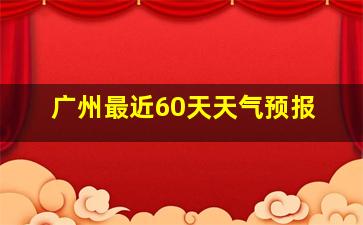 广州最近60天天气预报